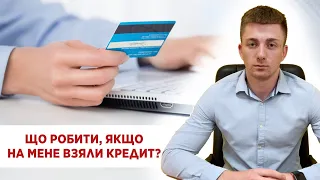 ЩО РОБИТИ, ЯКЩО
НА МЕНЕ ВЗЯЛИ КРЕДИТ?